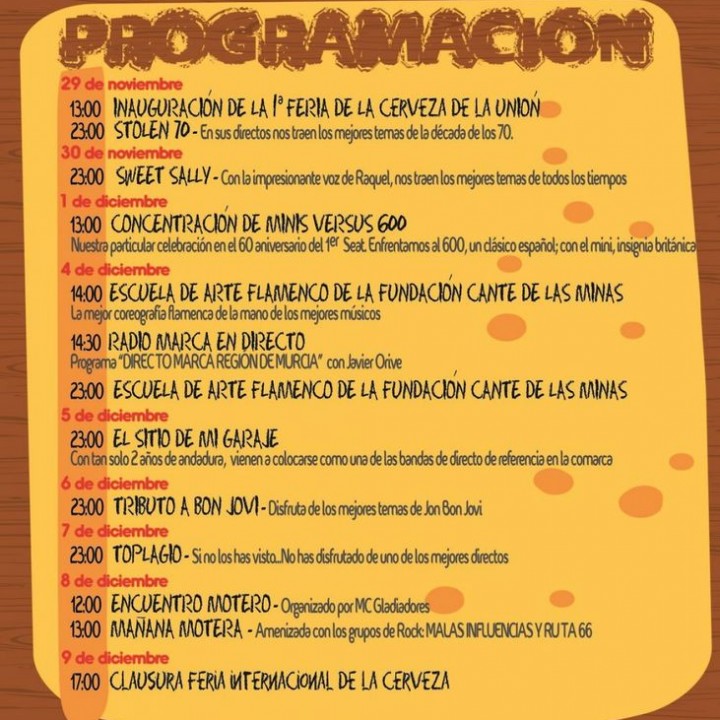 PROGRAMACIÓN

29 de noviembre
13:00 INAUGURACIÓN DE LA 1ª FERIA DE LA CERVEZA DE LA UNIÓN
23:00 STOLEN 70 - En sus directos nos traen los mejores temas de la década de los 70.

30 de noviembre
23:00 SWEET SALLY - Con la impresionante voz de Raquel, nos traen los mejores temas de todos los tiempos

1 de diciembre
13:00 CONCENTRACIÓN DE MINIS VERSUS 600
Nuestra particular celebración en el 60 aniversario del 1er Seat. Enfrentamos al 600, un clásico español; con el mini, insignia británica

4 de diciembre
14:00 ESCUELA DE ARTE FLAMENCO DE LA FUNDACIÓN CANTE DE LAS MINAS
La mejor coreografía flamenca de la mano de los mejores músicos
14:30 RADIO MARCA EN DIRECTO
Programa "DIRECTO MARCA REGION DE MURCIA" con Javier Orive
23:00 ESCUELA DE ARTE FLAMENCO DE LA FUNDACIÓN CANTE DE LAS MINAS

5 de diciembre
23:00 EL SITIO DE MI GARAJE
Con tan solo 2 años de andadura, vienen a colocarse como una de las bandas de directo de referencia en la comarca

6 de diciembre
23:00 TRIBUTO A BON JOVI - Disfruta de los mejores temas de Jon Bon Jovi

7 de diciembre
23:00 TOPLAGIO - Si no los has visto...No has disfrutado de uno de los mejores directos

8 de diciembre
12:00 ENCUENTRO MOTERO - Organizado por MC Gladiadores
13:00 MAÑANA MOTERA - Amenizada con los grupos de Rock: MALAS INFLUENCIAS Y RUTA 66

9 de diciembre
17:00 CLAUSURA FERIA INTERNACIONAL DE LA CERVEZA